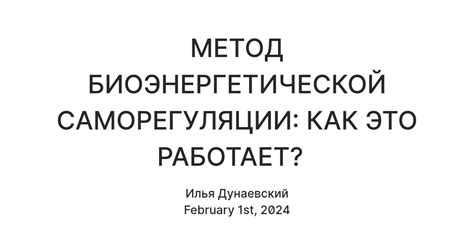 МЕТОД БИОЭНЕРГЕТИЧЕСКОЙ САМОРЕГУЛЯЦИИ: КАК ЭТО РАБОТАЕТ?

Илья Дунаевский
February 1st, 2024